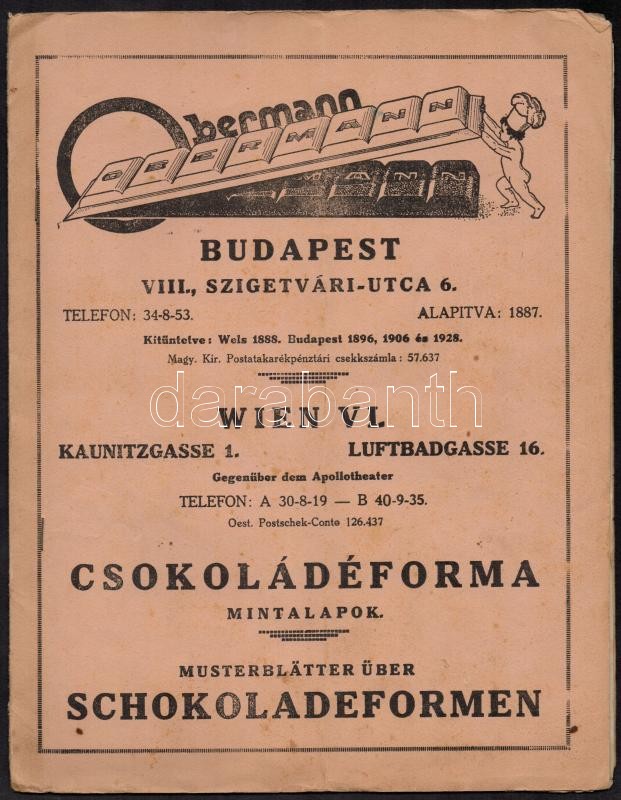 Obermann

OBERMANN

MANN

BUDAPEST

VIII., SZIGETVÁRI-UTCA 6.

TELEFON: 34-8-53. ALAPITVA: 1887.

Kitüntetve: Wels 1888. Budapest 1896, 1906 és 1928.

Magy. Kir. Postatakarékpénztári csekkszámla: 57.637

darabanth

WIEN VI.

KAUNITZGASSE 1. LUFTBADGASSE 16.

Gegenüber dem Apollotheater

TELEFON: A 30-8-19 — B 40-9-35.

Oest. Postschek-Conto 126.437

CSOKOLÁDÉFORMA

MINTALAPOK.

MUSTERBLÄTTER ÜBER

SCHOKOLADEFORMEN